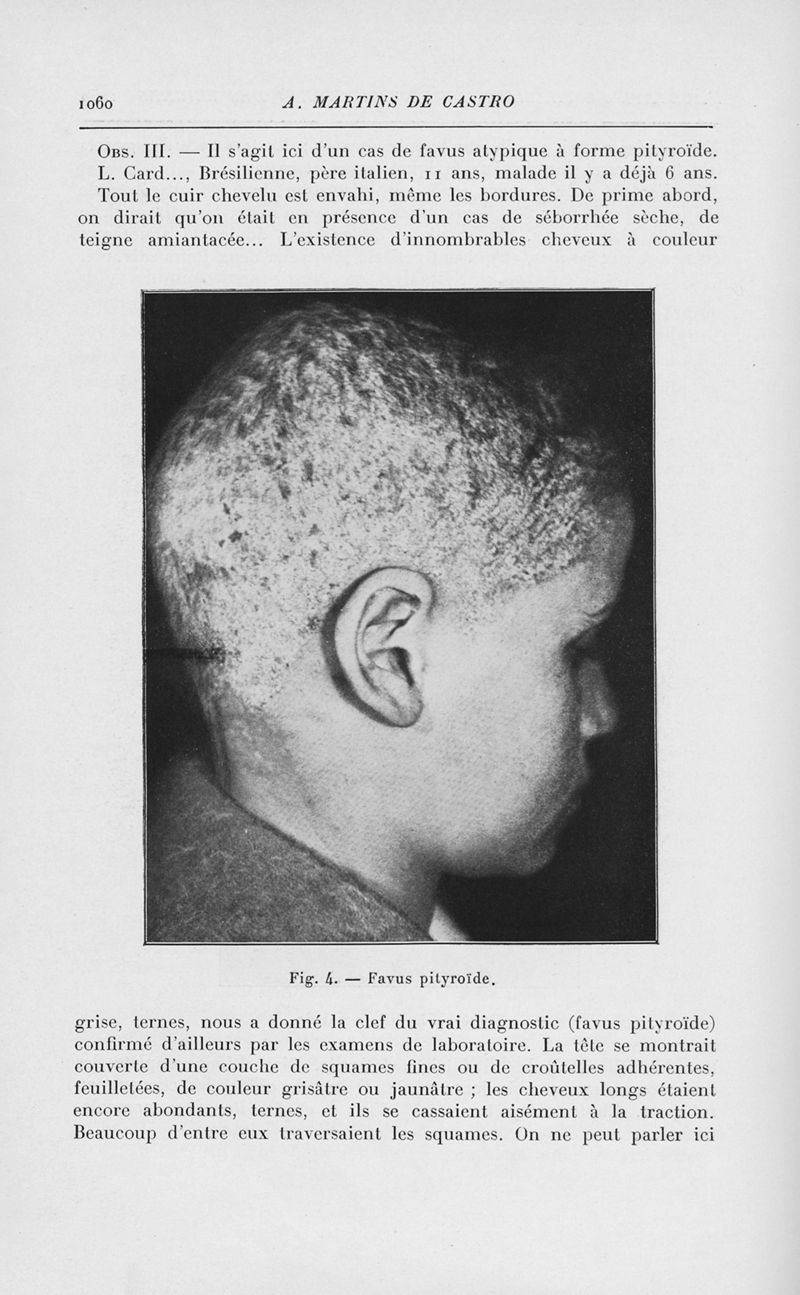 1060 A. MARTINS DE CASTRO

Obs. III. — Il s'agit ici d'un cas de favus atypique à forme pityroïde. L. Card..., Brésilienne, père italien, 11 ans, malade il y a déjà 6 ans. Tout le cuir chevelu est envahi, même les bordures. De prime abord, on dirait qu'on était en présence d'un cas de séborrhée sèche, de teigne amiantacée... L'existence d'innombrables cheveux à couleur

Fig. 4. — Favus pityroïde.

grise, ternes, nous a donné la clef du vrai diagnostic (favus pityroïde) confirmé d'ailleurs par les examens de laboratoire. La tête se montrait couverte d'une couche de squames fines ou de croûtelles adhérentes, feuilletées, de couleur grisâtre ou jaunâtre ; les cheveux longs étaient encore abondants, ternes, et ils se cassaient aisément à la traction. Beaucoup d'entre eux traversaient les squames. On ne peut parler ici